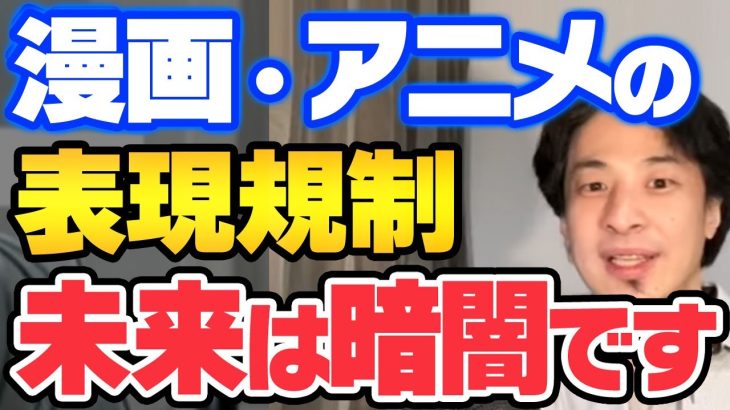 漫画・アニメの
表現規制
未来は暗闇です